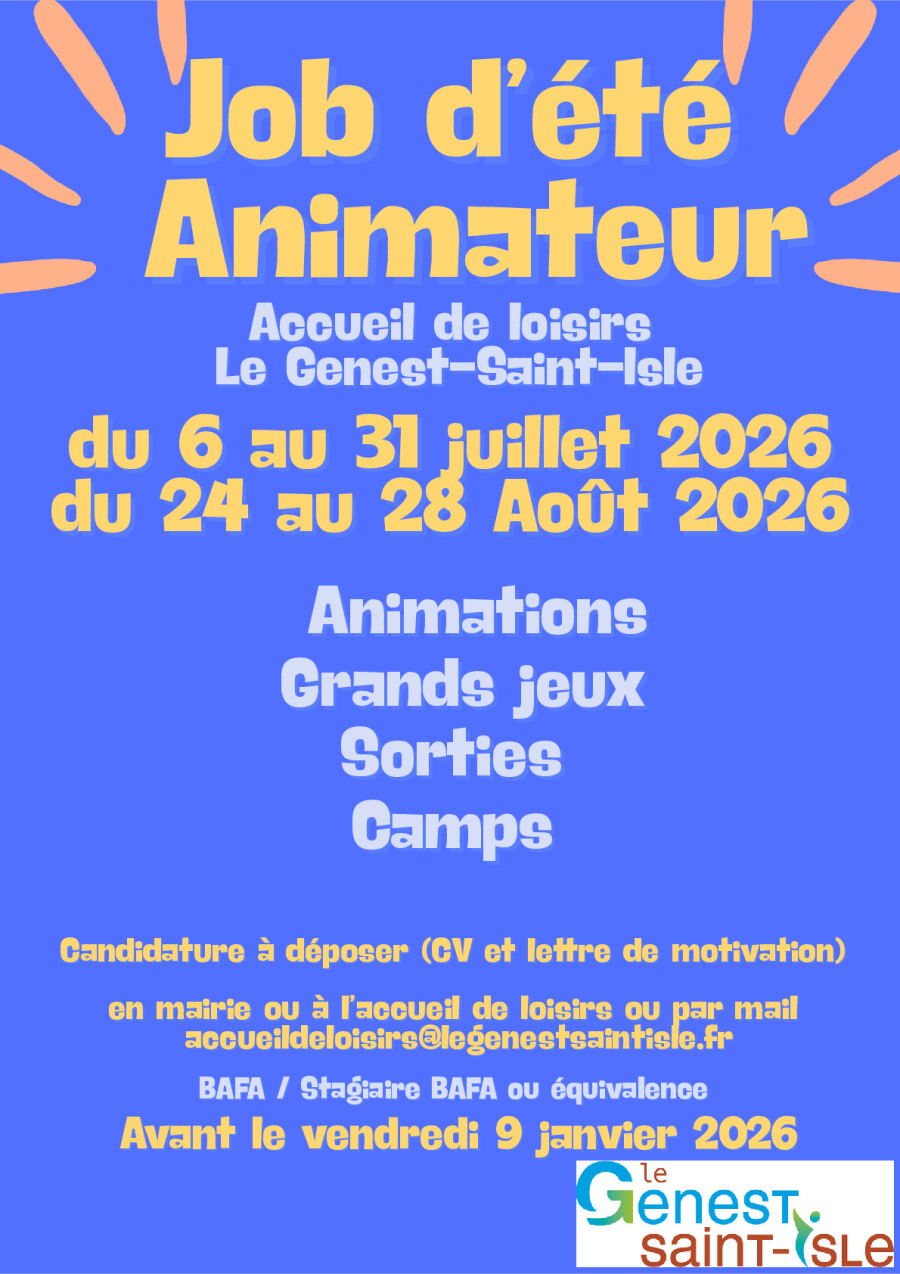 Job d'été
Animateur

Accueil de loisirs
Le Genest-Saint-Isle

du 6 au 31 juillet 2026
du 24 au 28 Août 2026

Animations
Grands jeux
Sorties
Camps

Candidature à déposer (CV et lettre de motivation)

en mairie ou à l'accueil de loisirs ou par mail
accueildeloisirs@legenestsaintisle.fr

BAFA / Stagiaire BAFA ou équivalence

Avant le vendredi 9 janvier 2026

le
Genest
saint-Isle